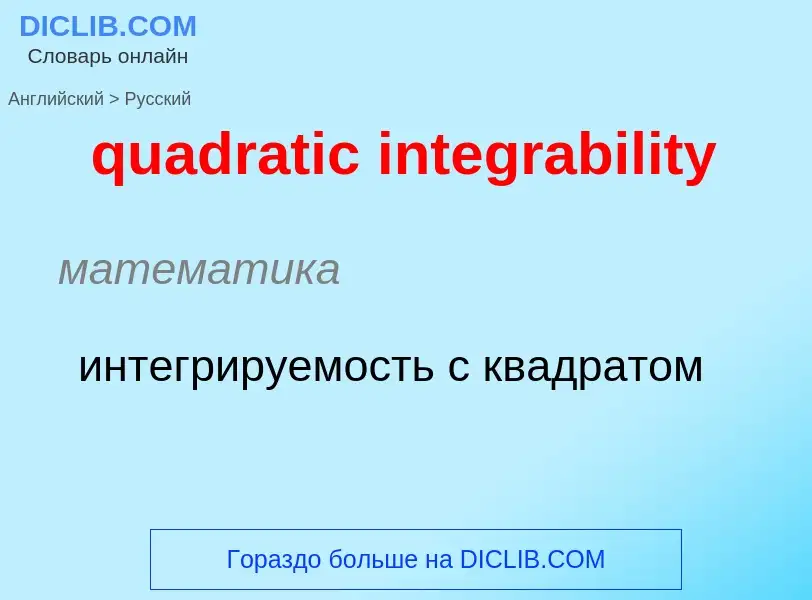 DICLIB.COM
Словарь онлайн

Английский > Русский

quadratic integrability

математика

интегрируемость с квадратом

Гораздо больше на DICLIB.COM